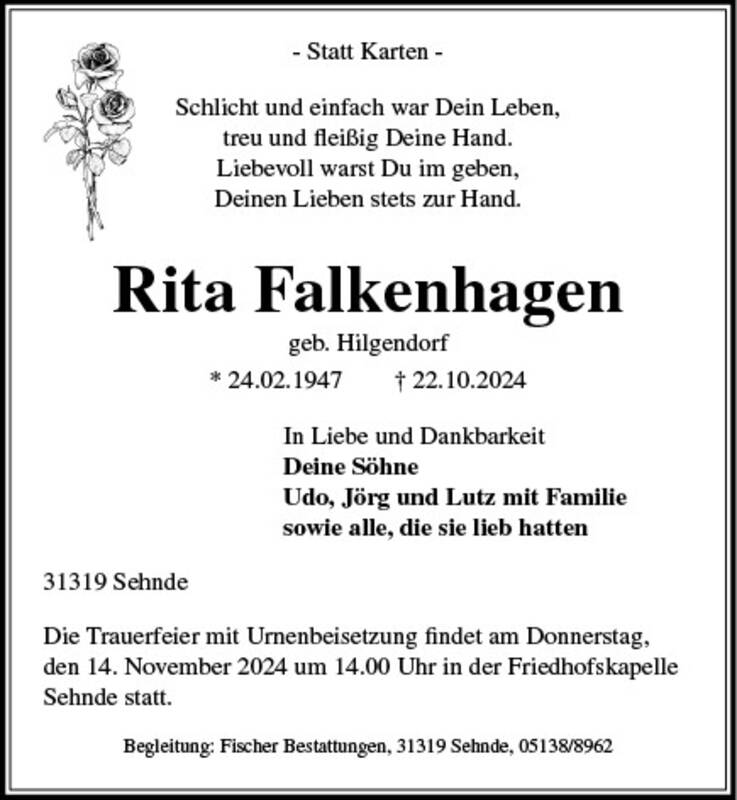 - Statt Karten -

Schlicht und einfach war Dein Leben,
treu und fleißig Deine Hand.
Liebevoll warst Du im geben,
Deinen Lieben stets zur Hand.

Rita Falkenhagen

geb. Hilgendorf

* 24.02.1947 † 22.10.2024

In Liebe und Dankbarkeit
Deine Söhne
Udo, Jörg und Lutz mit Familie
sowie alle, die sie lieb hatten

31319 Sehnde

Die Trauerfeier mit Urnenbeisetzung findet am Donnerstag, den 14. November 2024 um 14.00 Uhr in der Friedhofskapelle Sehnde statt.

Begleitung: Fischer Bestattungen, 31319 Sehnde, 05138/8962